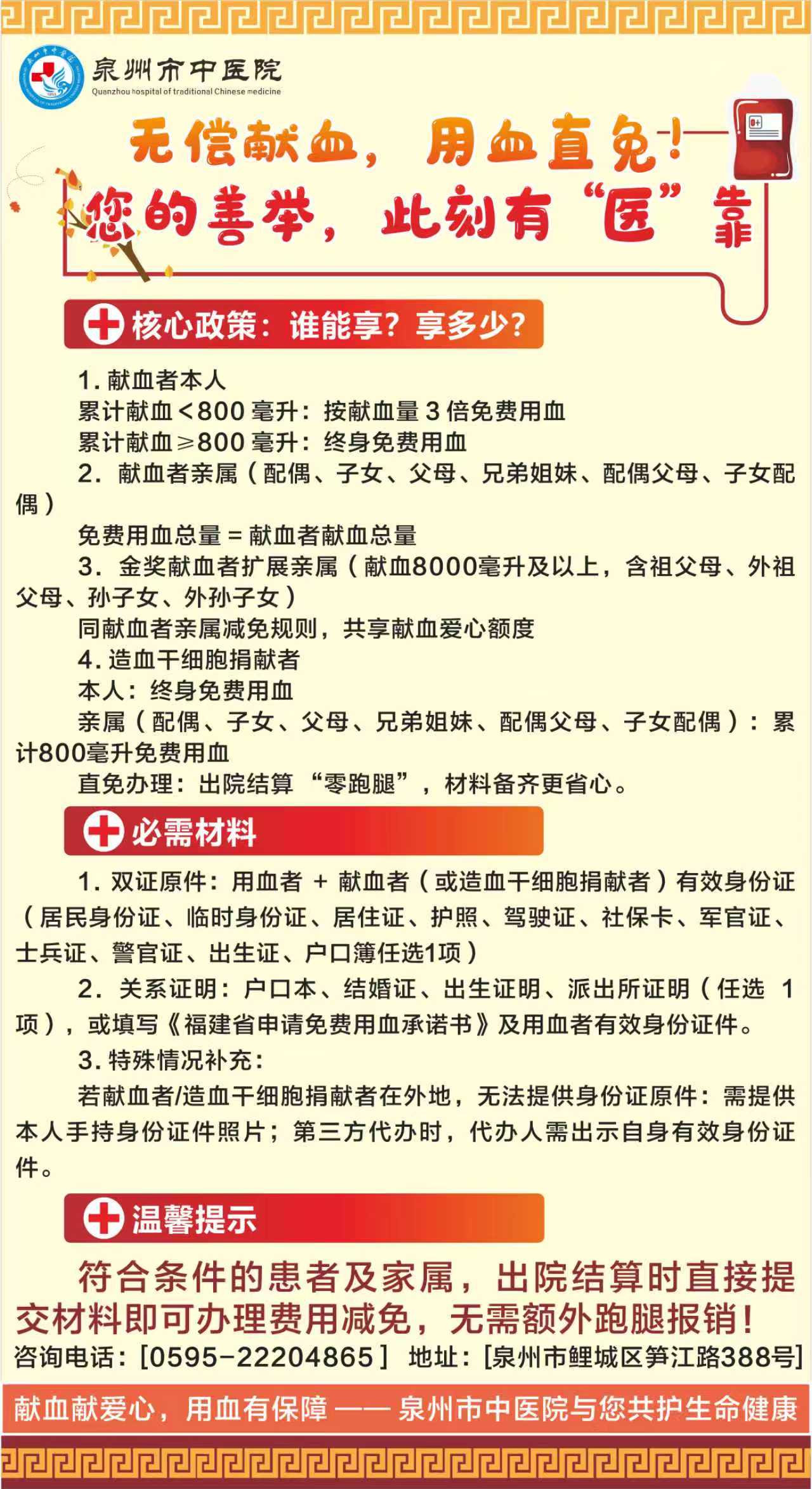 泉州市中医院
Quanzhou hospital of traditional Chinese medicine

无偿献血，用血直免！
您的善举，此刻有“医”靠

核心政策：谁能享？享多少？

1. 献血者本人
累计献血<800 毫升：按献血量 3 倍免费用血
累计献血≥800 毫升：终身免费用血
2. 献血者亲属（配偶、子女、父母、兄弟姐妹、配偶父母、子女配偶）
免费用血总量 = 献血者献血总量
3. 金奖献血者扩展亲属（献血8000毫升及以上，含祖父母、外祖父母、孙子女、外孙子女）
同献血者亲属减免规则，共享献血爱心额度
4. 造血干细胞捐献者
本人：终身免费用血
亲属（配偶、子女、父母、兄弟姐妹、配偶父母、子女配偶）：累计800毫升免费用血
直免办理：出院结算 “零跑腿”，材料备齐更省心。

必需材料

1. 双证原件：用血者 + 献血者（或造血干细胞捐献者）有效身份证（居民身份证、临时身份证、居住证、护照、驾驶证、社保卡、军官证、士兵证、警官证、出生证、户口簿任选1项）
2. 关系证明：户口本、结婚证、出生证明、派出所证明（任选 1 项），或填写《福建省申请免费用血承诺书》及用血者有效身份证件。
3. 特殊情况补充：
若献血者/造血干细胞捐献者在外地，无法提供身份证原件：需提供本人手持身份证件照片；第三方代办时，代办人需出示自身有效身份证件。

温馨提示

符合条件的患者及家属，出院结算时直接提交材料即可办理费用减免，无需额外跑腿报销！
咨询电话：[0595-22204865] 地址：[泉州市鲤城区笋江路388号]

献血献爱心，用血有保障 —— 泉州市中医院与您共护生命健康